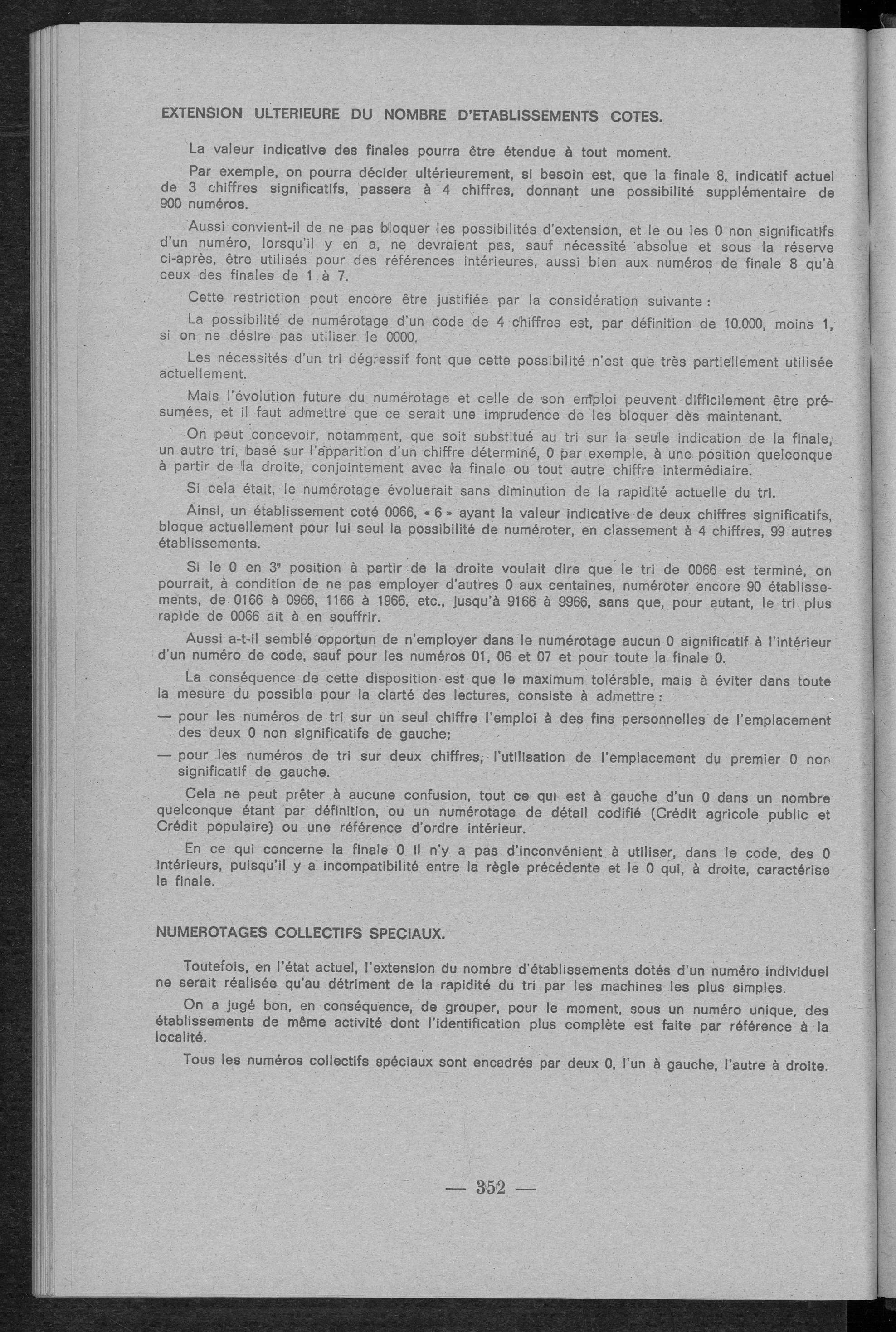 EXTENSION ULTERIEURE DU NOMBRE D'ETABLISSEMENTS COTES.

La valeur indicative des finales pourra être étendue à tout moment.

Par exemple, on pourra décider ultérieurement, si besoin est, que la finale 8, indicatif actuel de 3 chiffres significatifs, passera à 4 chiffres, donnant une possibilité supplémentaire de 900 numéros.

Aussi convient-il de ne pas bloquer les possibilités d'extension, et le ou les 0 non significatifs d'un numéro, lorsqu'il y en a, ne devraient pas, sauf nécessité absolue et sous la réserve ci-après, être utilisés pour des références intérieures, aussi bien aux numéros de finale 8 qu'à ceux des finales de 1 à 7.

Cette restriction peut encore être justifiée par la considération suivante :

La possibilité de numérotage d'un code de 4 chiffres est, par définition de 10.000, moins 1, si on ne désire pas utiliser le 0000.

Les nécessités d'un tri dégressif font que cette possibilité n'est que très partiellement utilisée actuellement.

Mais l'évolution future du numérotage et celle de son emploi peuvent difficilement être présumées, et il faut admettre que ce serait une imprudence de les bloquer dès maintenant.

On peut concevoir, notamment, que soit substitué au tri sur la seule indication de la finale, un autre tri, basé sur l'apparition d'un chiffre déterminé, 0 par exemple, à une position quelconque à partir de la droite, conjointement avec la finale ou tout autre chiffre intermédiaire.

Si cela était, le numérotage évoluerait sans diminution de la rapidité actuelle du tri.

Ainsi, un établissement coté 0066, « 6 » ayant la valeur indicative de deux chiffres significatifs, bloque actuellement pour lui seul la possibilité de numéroter, en classement à 4 chiffres, 99 autres établissements.

Si le 0 en 3e position à partir de la droite voulait dire que le tri de 0066 est terminé, on pourrait, à condition de ne pas employer d'autres 0 aux centaines, numéroter encore 90 établissements, de 0166 à 0966, 1166 à 1966, etc., jusqu'à 9166 à 9966, sans que, pour autant, le tri plus rapide de 0066 ait à en souffrir.

Aussi a-t-il semblé opportun de n'employer dans le numérotage aucun 0 significatif à l'intérieur d'un numéro de code, sauf pour les numéros 01, 06 et 07 et pour toute la finale 0.

La conséquence de cette disposition est que le maximum tolérable, mais à éviter dans toute la mesure du possible pour la clarté des lectures, consiste à admettre :

— pour les numéros de tri sur un seul chiffre l'emploi à des fins personnelles de l'emplacement des deux 0 non significatifs de gauche;

— pour les numéros de tri sur deux chiffres, l'utilisation de l'emplacement du premier 0 non significatif de gauche.

Cela ne peut prêter à aucune confusion, tout ce qui est à gauche d'un 0 dans un nombre quelconque étant par définition, ou un numérotage de détail codifié (Crédit agricole public et Crédit populaire) ou une référence d'ordre intérieur.

En ce qui concerne la finale 0 il n'y a pas d'inconvénient à utiliser, dans le code, des 0 intérieurs, puisqu'il y a incompatibilité entre la règle précédente et le 0 qui, à droite, caractérise la finale.

NUMEROTAGES COLLECTIFS SPECIAUX.

Toutefois, en l'état actuel, l'extension du nombre d'établissements dotés d'un numéro individuel ne serait réalisée qu'au détriment de la rapidité du tri par les machines les plus simples.

On a jugé bon, en conséquence, de grouper, pour le moment, sous un numéro unique, des établissements de même activité dont l'identification plus complète est faite par référence à la localité.

Tous les numéros collectifs spéciaux sont encadrés par deux 0, l'un à gauche, l'autre à droite.

— 352 —